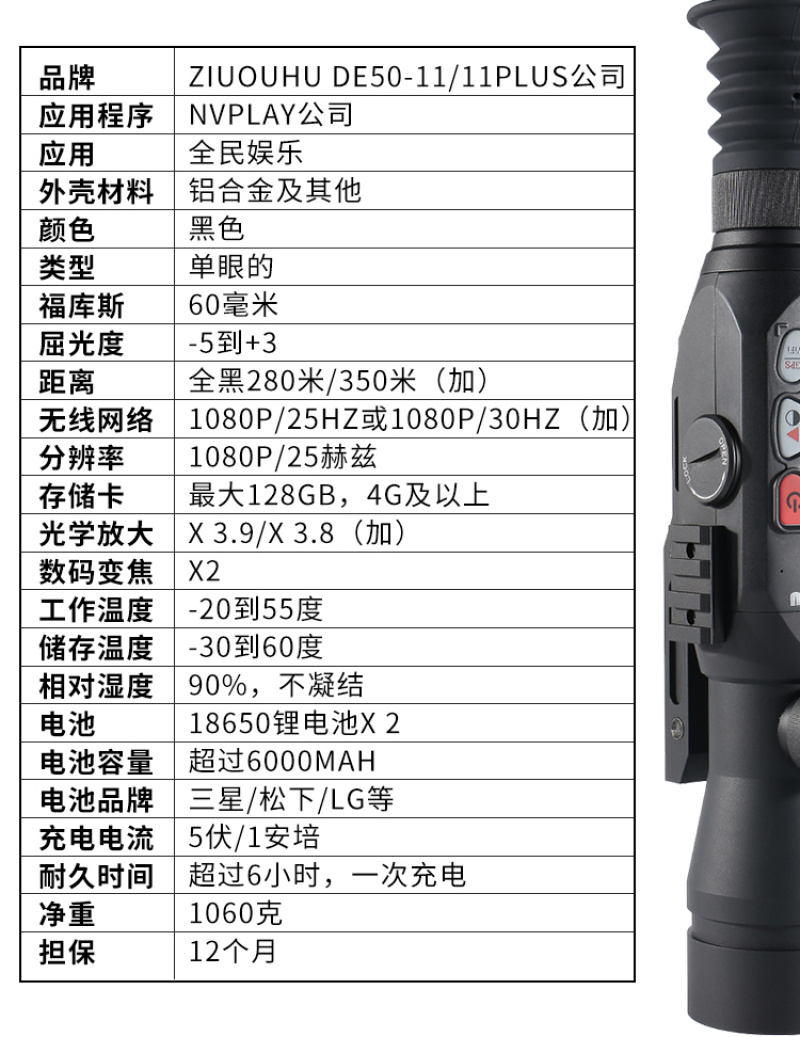 | 品牌 | ZIUOUHU DE50-11/11PLUS公司 |
|---|---|
| 应用程序 | NVPLAY公司 |
| 应用 | 全民娱乐 |
| 外壳材料 | 铝合金及其他 |
| 颜色 | 黑色 |
| 类型 | 单眼的 |
| 福库斯 | 60毫米 |
| 屈光度 | -5到+3 |
| 距离 | 全黑280米/350米（加） |
| 无线网络 | 1080P/25HZ或1080P/30HZ（加） |
| 分辨率 | 1080P/25赫兹 |
| 存储卡 | 最大128GB，4G及以上 |
| 光学放大 | X 3.9/X 3.8（加） |
| 数码变焦 | X2 |
| 工作温度 | -20到55度 |
| 储存温度 | -30到60度 |
| 相对湿度 | 90%，不凝结 |
| 电池 | 18650锂电池X 2 |
| 电池容量 | 超过6000MAH |
| 电池品牌 | 三星/松下/LG等 |
| 充电电流 | 5伏/1安培 |
| 耐久时间 | 超过6小时，一次充电 |
| 净重 | 1060克 |
| 担保 | 12个月 |

LOCK
OPEN